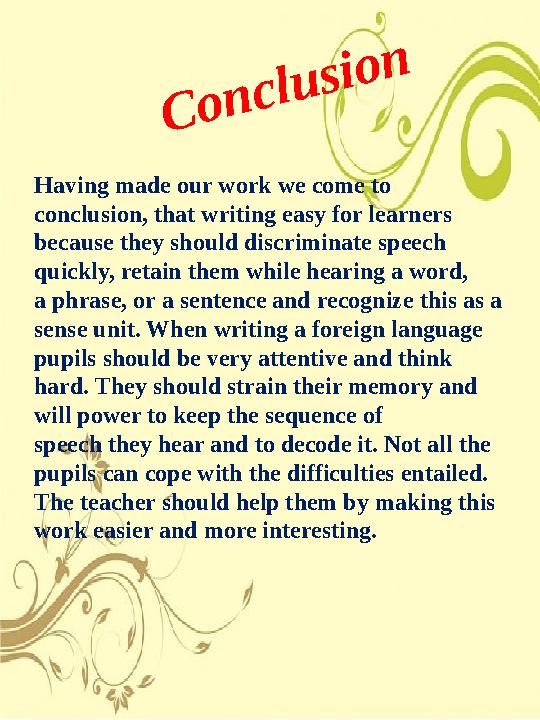 Conclusion

Having made our work we come to conclusion, that writing easy for learners because they should discriminate speech quickly, retain them while hearing a word, a phrase, or a sentence and recognize this as a sense unit. When writing a foreign language pupils should be very attentive and think hard. They should strain their memory and will power to keep the sequence of speech they hear and to decode it. Not all the pupils can cope with the difficulties entailed. The teacher should help them by making this work easier and more interesting.